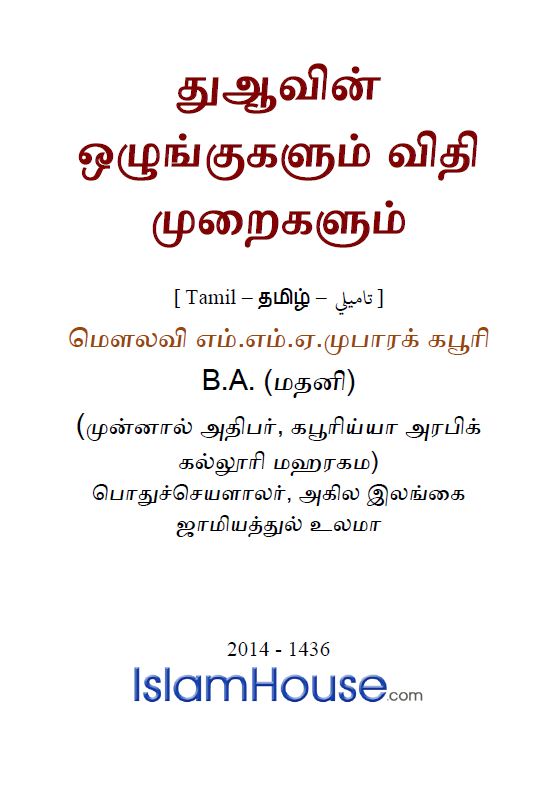 துஆவின் ஒழுங்குகளும் விதி முறைகளும்

[ Tamil – தமிழ் – تاميلي ]

மௌலவி எம்.எம்.ஏ.முபாரக் கபூரி

B.A. (மதனி)

(முன்னால் அதிபர், கபூரிய்யா அரபிக் கல்லூரி மஹரகம)
பொதுச்செயளாலர், அகில இலங்கை ஜாமியத்துல் உலமா

2014 - 1436

IslamHouse.com